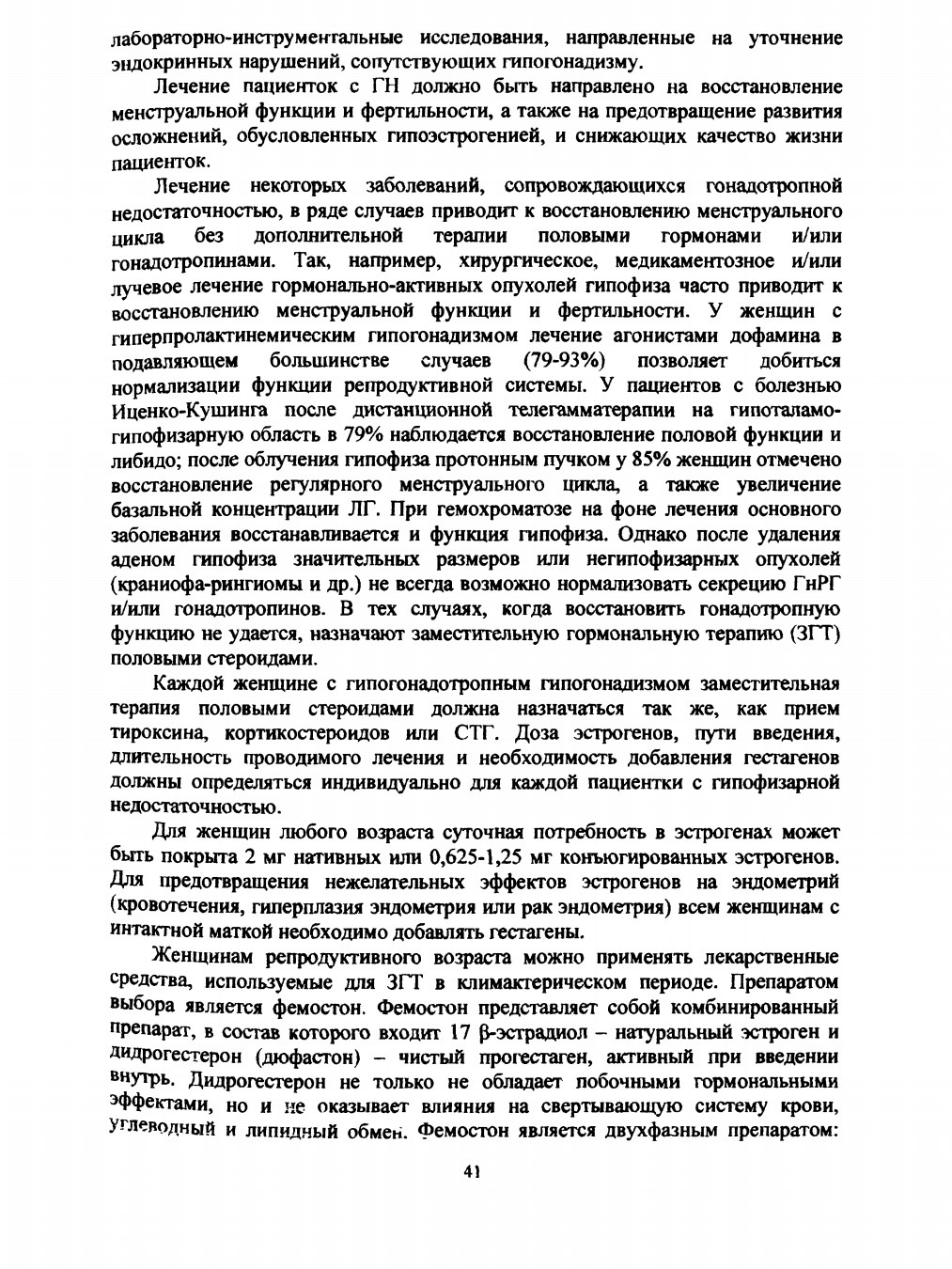 лабораторно-инструментальные исследования, направленные на уточнение эндокринных нарушений, сопутствующих гипогонадизму.

Лечение пациенток с ГН должно быть направлено на восстановление менструальной функции и фертильности, а также на предотвращение развития осложнений, обусловленных гипоэстрогенией, и снижающих качество жизни пациенток.

Лечение некоторых заболеваний, сопровождающихся гонадотропной недостаточностью, в ряде случаев приводит к восстановлению менструального цикла без дополнительной терапии половыми гормонами и/или гонадотропинами. Так, например, хирургическое, медикаментозное и/или лучевое лечение гормонально-активных опухолей гипофиза часто приводит к восстановлению менструальной функции и фертильности. У женщин с гиперпролактинемическим гипогонадизмом лечение агонистами дофамина в подавляющем большинстве случаев (79-93%) позволяет добиться нормализации функции репродуктивной системы. У пациентов с болезнью Иценко-Кушинга после дистанционной телегамматерапии на гипоталамо-гипофизарную область в 79% наблюдается восстановление половой функции и либидо; после облучения гипофиза протонным пучком у 85% женщин отмечено восстановление регулярного менструального цикла, а также увеличение базальной концентрации ЛГ. При гемохроматозе на фоне лечения основного заболевания восстанавливается и функция гипофиза. Однако после удаления аденом гипофиза значительных размеров или негипофизарных опухолей (краниофа-рингиомы и др.) не всегда возможно нормализовать секрецию ГнРГ и/или гонадотропинов. В тех случаях, когда восстановить гонадотропную функцию не удается, назначают заместительную гормональную терапию (ЗГТ) половыми стероидами.

Каждой женщине с гипогонадотропным гипогонадизмом заместительная терапия половыми стероидами должна назначаться так же, как прием тироксина, кортикостероидов или СТГ. Доза эстрогенов, пути введения, длительность проводимого лечения и необходимость добавления гестагенов должны определяться индивидуально для каждой пациентки с гипофизарной недостаточностью.

Для женщин любого возраста суточная потребность в эстрогенах может быть покрыта 2 мг нативных или 0,625-1,25 мг конъюгированных эстрогенов. Для предотвращения нежелательных эффектов эстрогенов на эндометрий (кровотечения, гиперплазия эндометрия или рак эндометрия) всем женщинам с интактной маткой необходимо добавлять гестагены.

Женщинам репродуктивного возраста можно применять лекарственные средства, используемые для ЗГТ в климактерическом периоде. Препаратом выбора является фемостон. Фемостон представляет собой комбинированный препарат, в состав которого входит 17 β-эстрадиол – натуральный эстроген и дидрогестерон (дюфастон) – чистый прогестаген, активный при введении внутрь. Дидрогестерон не только не обладает побочными гормональными эффектами, но и не оказывает влияния на свертывающую систему крови, углеводный и липидный обмен. Фемостон является двухфазным препаратом:

41